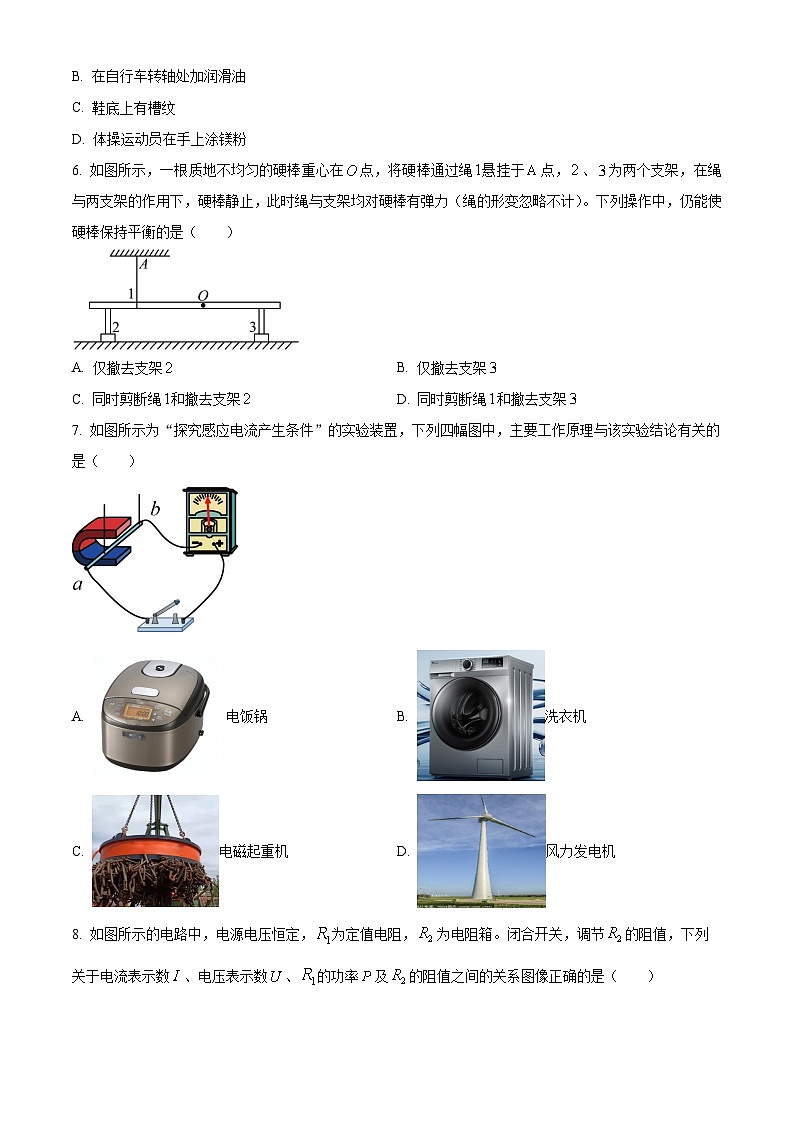 B. 在自行车转轴处加润滑油

C. 鞋底上有槽纹

D. 体操运动员在手上涂镁粉

6. 如图所示，一根质地不均匀的硬棒重心在$O$点，将硬棒通过绳1悬挂于A点，2、3为两个支架，在绳与两支架的作用下，硬棒静止，此时绳与支架均对硬棒有弹力（绳的形变忽略不计）。下列操作中，仍能使硬棒保持平衡的是（　　）

A
1
O
2
3

A. 仅撤去支架2

B. 仅撤去支架3

C. 同时剪断绳1和撤去支架2

D. 同时剪断绳1和撤去支架3

7. 如图所示为“探究感应电流产生条件”的实验装置，下列四幅图中，主要工作原理与该实验结论有关的是（　　）

b
a

A. 电饭锅

B. 洗衣机

C. 电磁起重机

D. 风力发电机

8. 如图所示的电路中，电源电压恒定，$R_1$为定值电阻，$R_2$为电阻箱。闭合开关，调节$R_2$的阻值，下列关于电流表示数$I$、电压表示数$U$、$R_1$的功率$P$及$R_2$的阻值之间的关系图像正确的是（　　）